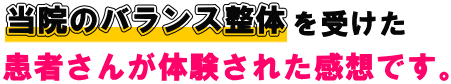 当院のバランス整体を受けた
患者さんが体験された感想です。